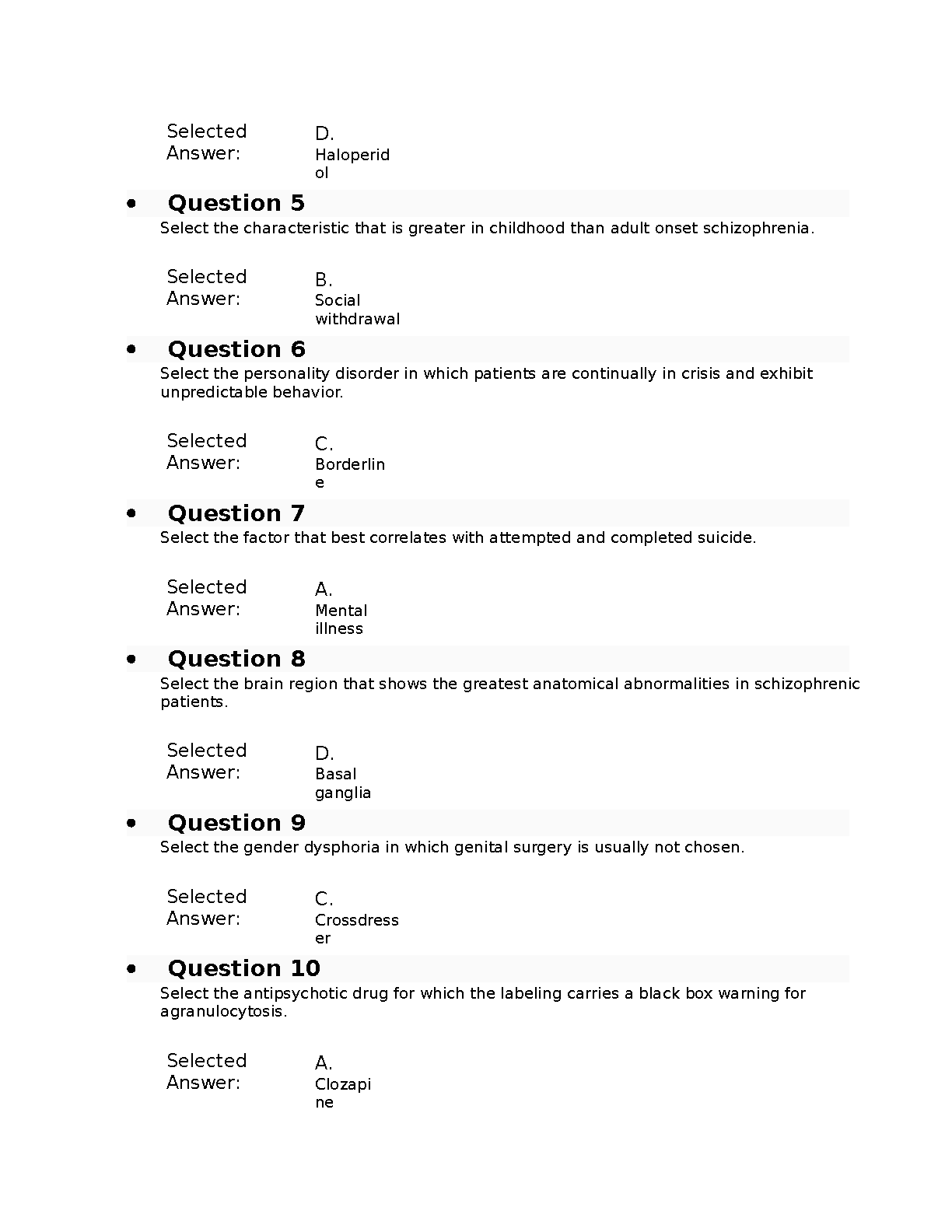 Selected Answer: D. Haloperidol

• Question 5

Select the characteristic that is greater in childhood than adult onset schizophrenia.

Selected Answer: B. Social withdrawal

• Question 6

Select the personality disorder in which patients are continually in crisis and exhibit unpredictable behavior.

Selected Answer: C. Borderline

• Question 7

Select the factor that best correlates with attempted and completed suicide.

Selected Answer: A. Mental illness

• Question 8

Select the brain region that shows the greatest anatomical abnormalities in schizophrenic patients.

Selected Answer: D. Basal ganglia

• Question 9

Select the gender dysphoria in which genital surgery is usually not chosen.

Selected Answer: C. Crossdresser

• Question 10

Select the antipsychotic drug for which the labeling carries a black box warning for agranulocytosis.

Selected Answer: A. Clozapine